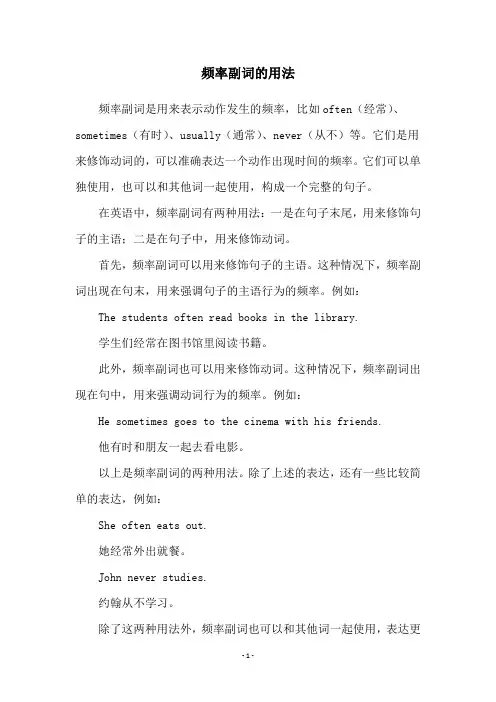 频率副词的用法

频率副词是用来表示动作发生的频率，比如often（经常）、sometimes（有时）、usually（通常）、never（从不）等。它们是用来修饰动词的，可以准确表达一个动作出现时间的频率。它们可以单独使用，也可以和其他词一起使用，构成一个完整的句子。

在英语中，频率副词有两种用法：一是在句子末尾，用来修饰句子的主语；二是在句子中，用来修饰动词。

首先，频率副词可以用来修饰句子的主语。这种情况下，频率副词出现在句末，用来强调句子的主语行为的频率。例如：

The students often read books in the library.

学生们经常在图书馆里阅读书籍。

此外，频率副词也可以用来修饰动词。这种情况下，频率副词出现在句中，用来强调动词行为的频率。例如：

He sometimes goes to the cinema with his friends.

他有时和朋友一起去看电影。

以上是频率副词的两种用法。除了上述的表达，还有一些比较简单的表达，例如：

She often eats out.

她经常外出就餐。

John never studies.

约翰从不学习。

除了这两种用法外，频率副词也可以和其他词一起使用，表达更

-1-